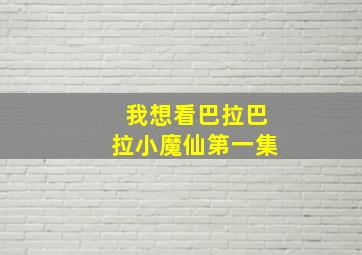 我想看巴拉巴拉小魔仙第一集